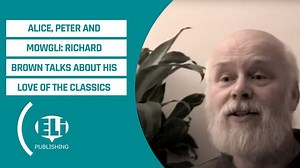 ALICE, PETER AND MOWGLI: RICHARD BROWN TALKS ABOUT HIS LOVE OF THE CLASSICS

ELI
PUBLISHING